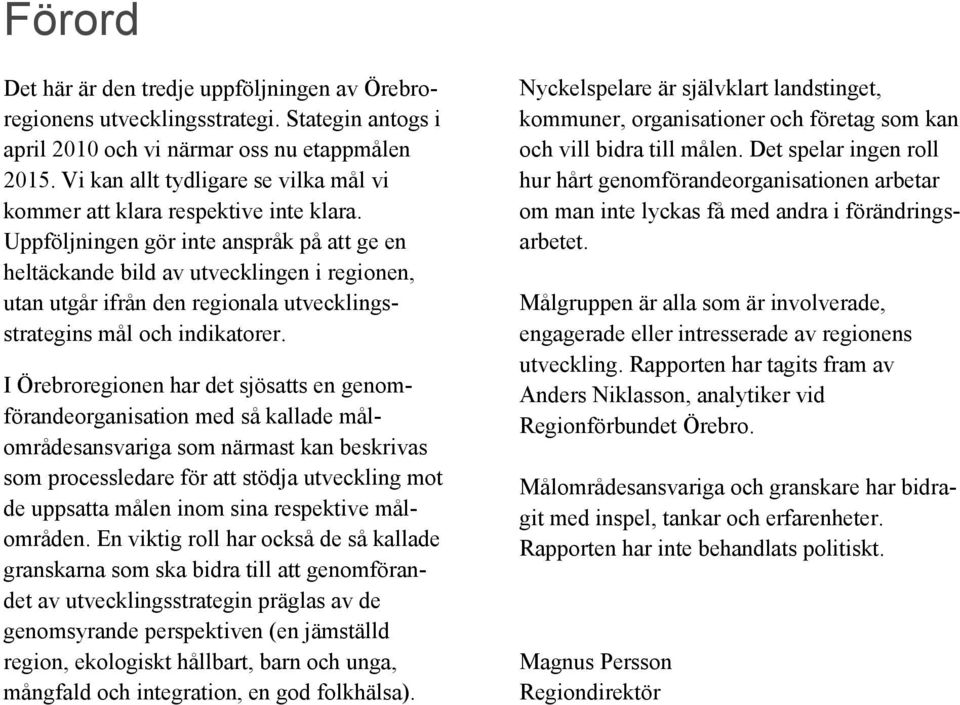 Förord

Det här är den tredje uppföljningen av Örebroregionens utvecklingsstrategi. Stategin antogs i april 2010 och vi närmar oss nu etappmålen 2015. Vi kan allt tydligare se vilka mål vi kommer att klara respektive inte klara. Uppföljningen gör inte anspråk på att ge en heltäckande bild av utvecklingen i regionen, utan utgår ifrån den regionala utvecklingsstrategins mål och indikatorer.

I Örebroregionen har det sjösatts en genomförandeorganisation med så kallade målområdesansvariga som närmast kan beskrivas som processledare för att stödja utveckling mot de uppsatta målen inom sina respektive målområden. En viktig roll har också de så kallade granskarna som ska bidra till att genomförandet av utvecklingsstrategin präglas av de genomsyrande perspektiven (en jämställd region, ekologiskt hållbart, barn och unga, mångfald och integration, en god folkhälsa).

Nyckelspelare är självklart landstinget, kommuner, organisationer och företag som kan och vill bidra till målen. Det spelar ingen roll hur hårt genomförandeorganisationen arbetar om man inte lyckas få med andra i förändringsarbetet.

Målgruppen är alla som är involverade, engagerade eller intresserade av regionens utveckling. Rapporten har tagits fram av Anders Niklasson, analytiker vid Regionförbundet Örebro.

Målområdesansvariga och granskare har bidragit med inspel, tankar och erfarenheter. Rapporten har inte behandlats politiskt.

Magnus Persson
Regiondirektör